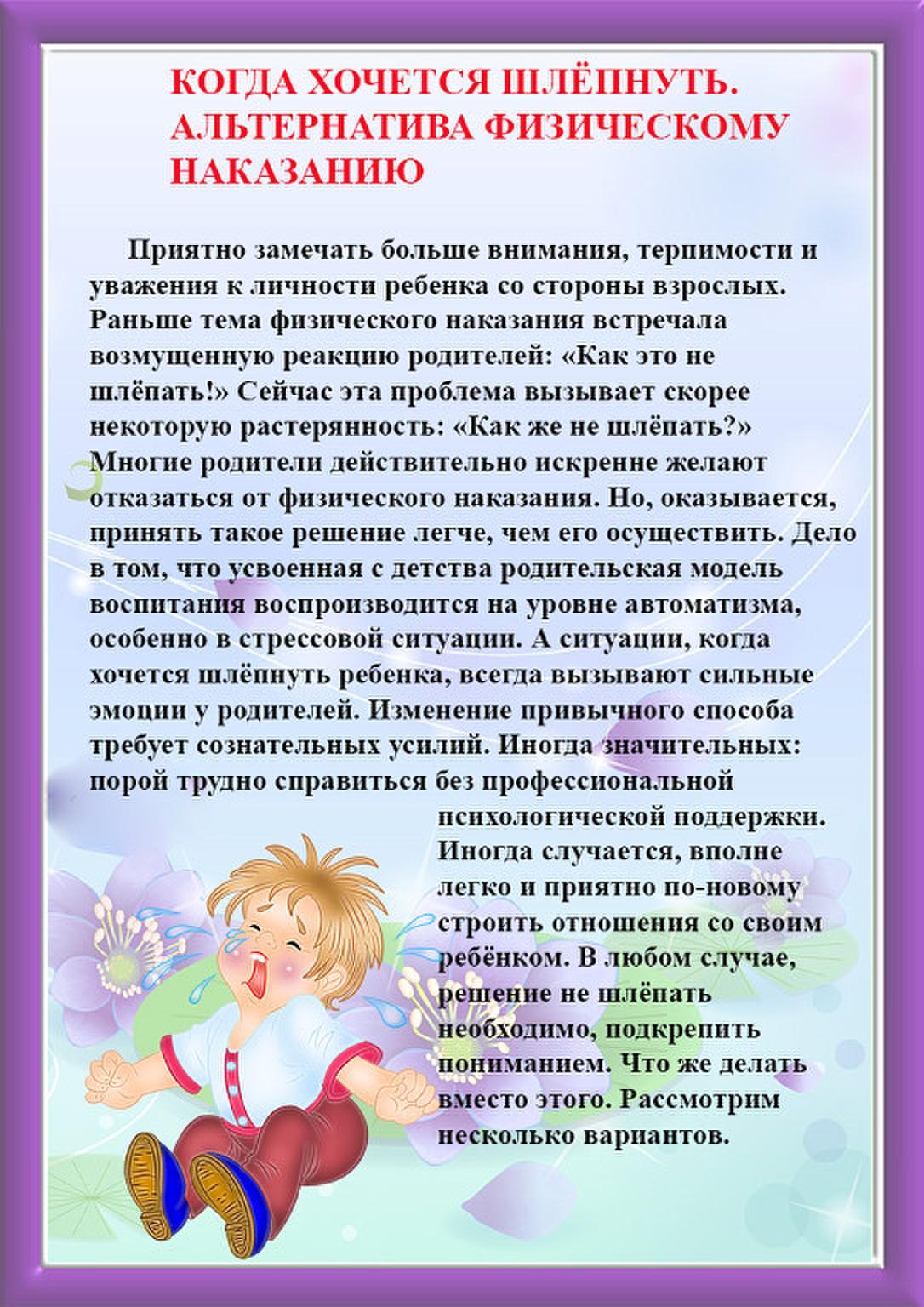 КОГДА ХОЧЕТСЯ ШЛЁПНУТЬ. АЛЬТЕРНАТИВА ФИЗИЧЕСКОМУ НАКАЗАНИЮ

Приятно замечать больше внимания, терпимости и уважения к личности ребенка со стороны взрослых. Раньше тема физического наказания встречала возмущенную реакцию родителей: «Как это не шлёпать!» Сейчас эта проблема вызывает скорее некоторую растерянность: «Как же не шлёпать?» Многие родители действительно искренне желают отказаться от физического наказания. Но, оказывается, принять такое решение легче, чем его осуществить. Дело в том, что усвоенная с детства родительская модель воспитания воспроизводится на уровне автоматизма, особенно в стрессовой ситуации. А ситуации, когда хочется шлёпнуть ребенка, всегда вызывают сильные эмоции у родителей. Изменение привычного способа требует сознательных усилий. Иногда значительных: порой трудно справиться без профессиональной психологической поддержки. Иногда случается, вполне легко и приятно по-новому строить отношения со своим ребёнком. В любом случае, решение не шлёпать необходимо, подкрепить пониманием. Что же делать вместо этого. Рассмотрим несколько вариантов.